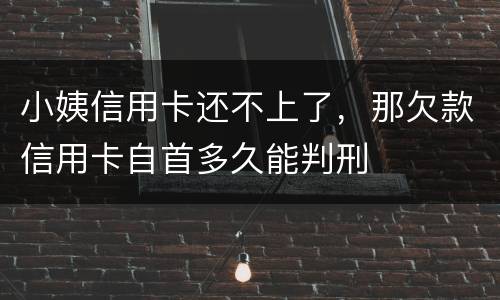 小姨信用卡还不上了，那欠款信用卡自首多久能判刑